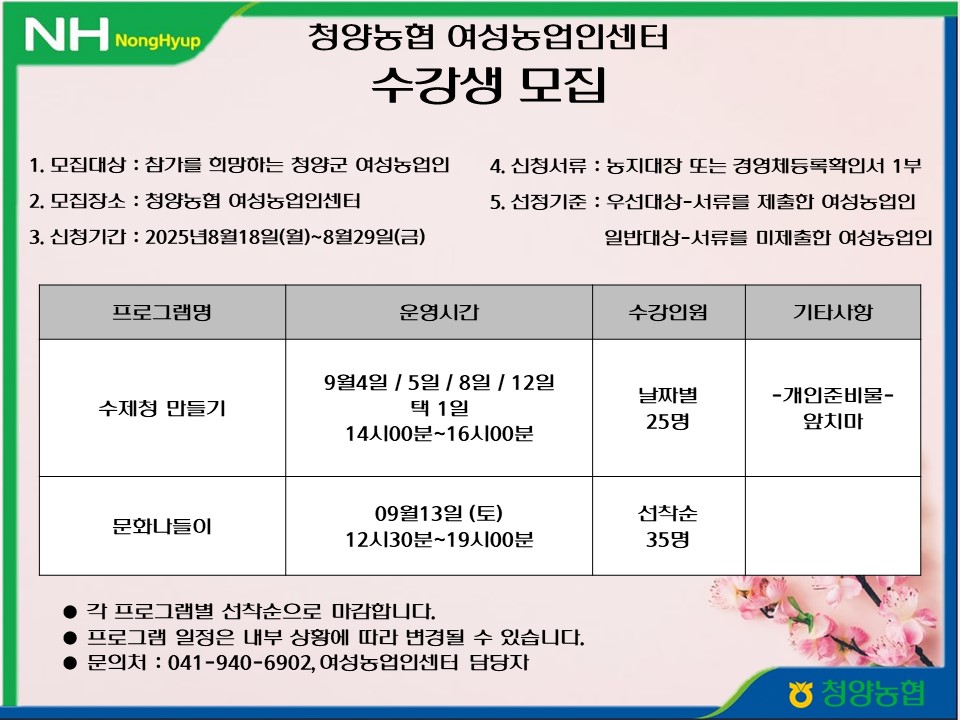 NH NongHyup

청양농협 여성농업인센터

수강생 모집

1. 모집대상 : 참가를 희망하는 청양군 여성농업인

2. 모집장소 : 청양농협 여성농업인센터

3. 신청기간 : 2025년8월18일(월)~8월29일(금)

4. 신청서류 : 농지대장 또는 경영체등록확인서 1부

5. 선정기준 : 우선대상-서류를 제출한 여성농업인
일반대상-서류를 미제출한 여성농업인

| 프로그램명 | 운영시간 | 수강인원 | 기타사항 |
|---|---|---|---|
| 수제청 만들기 | 9월4일 / 5일 / 8일 / 12일 택 1일 14시00분~16시00분 | 날짜별 25명 | -개인준비물- 앞치마 |
| 문화나들이 | 09월13일 (토) 12시30분~19시00분 | 선착순 35명 | |

● 각 프로그램별 선착순으로 마감합니다.
● 프로그램 일정은 내부 상황에 따라 변경될 수 있습니다.
● 문의처 : 041-940-6902, 여성농업인센터 담당자

청양농협